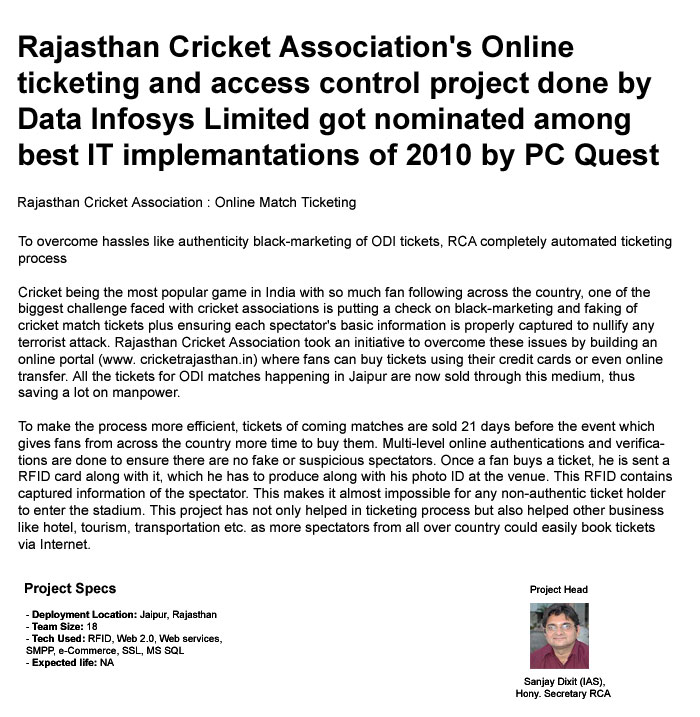 Rajasthan Cricket Association's Online ticketing and access control project done by Data Infosys Limited got nominated among best IT implemantations of 2010 by PC Quest

Rajasthan Cricket Association : Online Match Ticketing

To overcome hassles like authenticity black-marketing of ODI tickets, RCA completely automated ticketing process

Cricket being the most popular game in India with so much fan following across the country, one of the biggest challenge faced with cricket associations is putting a check on black-marketing and faking of cricket match tickets plus ensuring each spectator's basic information is properly captured to nullify any terrorist attack. Rajasthan Cricket Association took an initiative to overcome these issues by building an online portal (www. cricketrajasthan.in) where fans can buy tickets using their credit cards or even online transfer. All the tickets for ODI matches happening in Jaipur are now sold through this medium, thus saving a lot on manpower.

To make the process more efficient, tickets of coming matches are sold 21 days before the event which gives fans from across the country more time to buy them. Multi-level online authentications and verifications are done to ensure there are no fake or suspicious spectators. Once a fan buys a ticket, he is sent a RFID card along with it, which he has to produce along with his photo ID at the venue. This RFID contains captured information of the spectator. This makes it almost impossible for any non-authentic ticket holder to enter the stadium. This project has not only helped in ticketing process but also helped other business like hotel, tourism, transportation etc. as more spectators from all over country could easily book tickets via Internet.

Project Specs

- Deployment Location: Jaipur, Rajasthan
- Team Size: 18
- Tech Used: RFID, Web 2.0, Web services, SMPP, e-Commerce, SSL, MS SQL
- Expected life: NA

Project Head

Sanjay Dixit (IAS), Hony. Secretary RCA